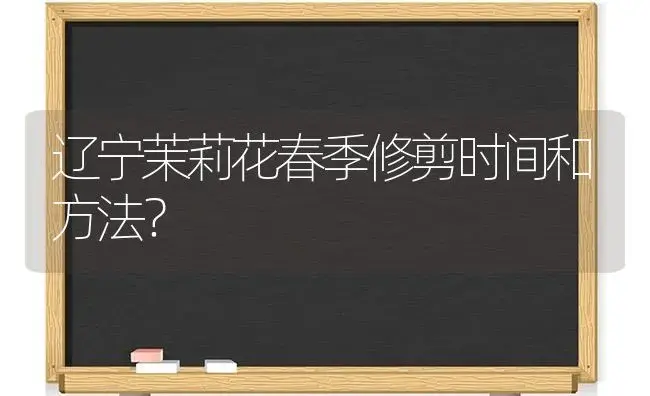 辽宁茉莉花春季修剪时间和方法?